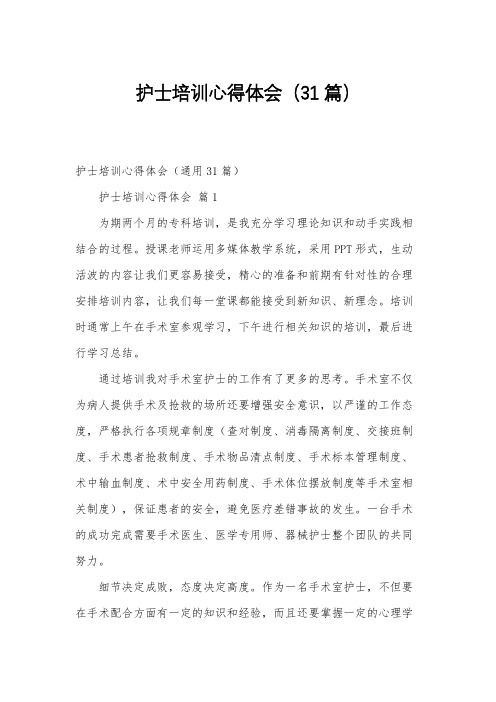 护士培训心得体会（31篇）

护士培训心得体会（通用31篇）

护士培训心得体会 篇1

为期两个月的专科培训，是我充分学习理论知识和动手实践相结合的过程。授课老师运用多媒体教学系统，采用PPT形式，生动活泼的内容让我们更容易接受，精心的准备和前期有针对性的合理安排培训内容，让我们每一堂课都能接受到新知识、新理念。培训时通常上午在手术室参观学习，下午进行相关知识的培训，最后进行学习总结。

通过培训我对手术室护士的工作有了更多的思考。手术室不仅为病人提供手术及抢救的场所还要增强安全意识，以严谨的工作态度，严格执行各项规章制度（查对制度、消毒隔离制度、交接班制度、手术患者抢救制度、手术物品清点制度、手术标本管理制度、术中输血制度、术中安全用药制度、手术体位摆放制度等手术室相关制度），保证患者的安全，避免医疗差错事故的发生。一台手术的成功完成需要手术医生、医学专用师、器械护士整个团队的共同努力。

细节决定成败，态度决定高度。作为一名手术室护士，不但要在手术配合方面有一定的知识和经验，而且还要掌握一定的心理学